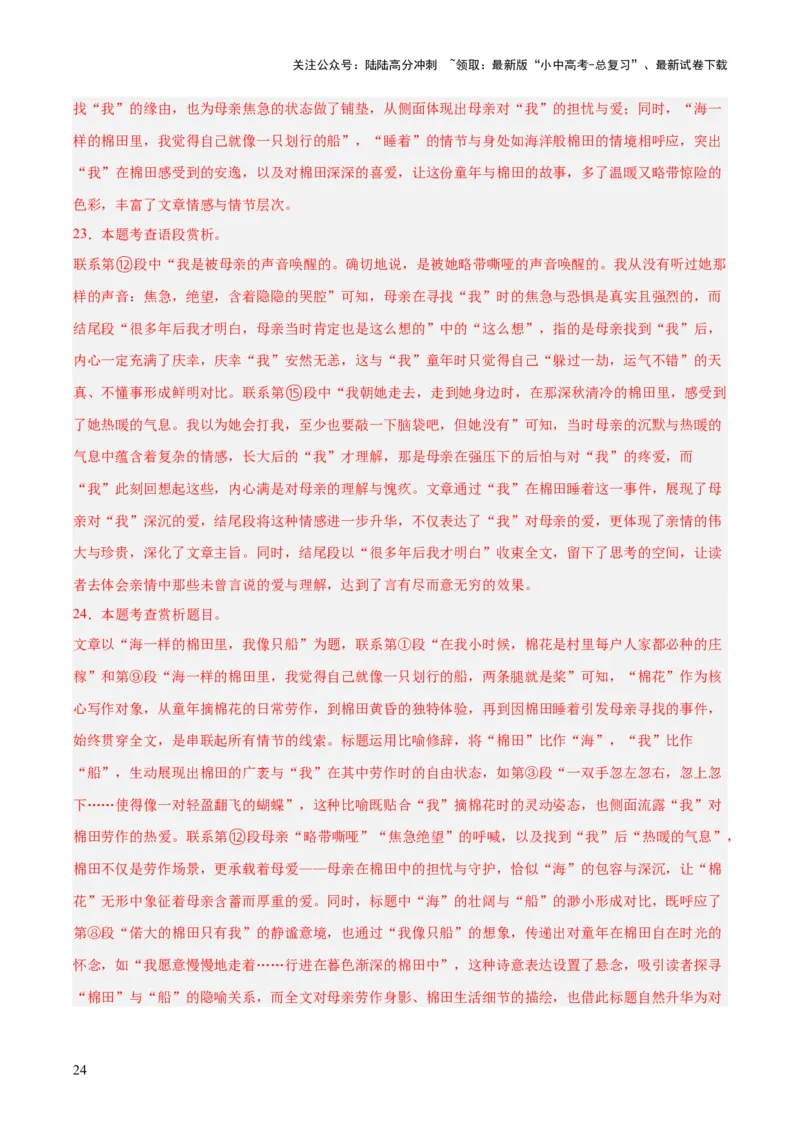 关注公众号：陆陆高分冲刺 ~领取：最新版“小中高考-总复习”、最新试卷下载

找“我”的缘由，也为母亲焦急的状态做了铺垫，从侧面体现出母亲对“我”的担忧与爱；同时，“海一样的棉田里，我觉得自己就像一只划行的船”，“睡着”的情节与身处如海洋般棉田的情境相呼应，突出“我”在棉田感受到的安逸，以及对棉田深深的喜爱，让这份童年与棉田的故事，多了温暖又略带惊险的色彩，丰富了文章情感与情节层次。

23．本题考查语段赏析。

联系第⑫段中“我是被母亲的声音唤醒的。确切地说，是被她略带嘶哑的声音唤醒的。我从没有听过她那样的声音：焦急，绝望，含着隐隐的哭腔”可知，母亲在寻找“我”时的焦急与恐惧是真实且强烈的，而结尾段“很多年后我才明白，母亲当时肯定也是这么想的”中的“这么想”，指的是母亲找到“我”后，内心一定充满了庆幸，庆幸“我”安然无恙，这与“我”童年时只觉得自己“躲过一劫，运气不错”的天真、不懂事形成鲜明对比。联系第⑮段中“我朝她走去，走到她身边时，在那深秋清冷的棉田里，感受到了她热暖的气息。我以为她会打我，至少也要敲一下脑袋吧，但她没有”可知，当时母亲的沉默与热暖的气息中蕴含着复杂的情感，长大后的“我”才理解，那是母亲在强压下的后怕与对“我”的疼爱，而“我”此刻回想起这些，内心满是对母亲的理解与愧疚。文章通过“我”在棉田睡着这一事件，展现了母亲对“我”深沉的爱，结尾段将这种情感进一步升华，不仅表达了“我”对母亲的爱，更体现了亲情的伟大与珍贵，深化了文章主旨。同时，结尾段以“很多年后我才明白”收束全文，留下了思考的空间，让读者去体会亲情中那些未曾言说的爱与理解，达到了言有尽而意无穷的效果。

24．本题考查赏析题目。

文章以“海一样的棉田里，我像只船”为题，联系第①段“在我小时候，棉花是村里每户人家都必种的庄稼”和第⑨段“海一样的棉田里，我觉得自己就像一只划行的船，两条腿就是桨”可知，“棉花”作为核心写作对象，从童年摘棉花的日常劳作，到棉田黄昏的独特体验，再到因棉田睡着引发母亲寻找的事件，始终贯穿全文，是串联起所有情节的线索。标题运用比喻修辞，将“棉田”比作“海”，“我”比作“船”，生动展现出棉田的广袤与“我”在其中劳作时的自由状态，如第③段“一双手忽左忽右，忽上忽下……使得像一对轻盈翻飞的蝴蝶”，这种比喻既贴合“我”摘棉花时的灵动姿态，也侧面流露“我”对棉田劳作的热爱。联系第⑫段母亲“略带嘶哑”“焦急绝望”的呼喊，以及找到“我”后“热暖的气息”，棉田不仅是劳作场景，更承载着母爱——母亲在棉田中的担忧与守护，恰似“海”的包容与深沉，让“棉花”无形中象征着母亲含蓄而厚重的爱。同时，标题中“海”的壮阔与“船”的渺小形成对比，既呼应了第⑧段“偌大的棉田只有我”的静谧意境，也通过“我像只船”的想象，传递出对童年在棉田自在时光的怀念，如“我愿意慢慢地走着……行进在暮色渐深的棉田中”，这种诗意表达设置了悬念，吸引读者探寻“棉田”与“船”的隐喻关系，而全文对母亲劳作身影、棉田生活细节的描绘，也借此标题自然升华为对

24